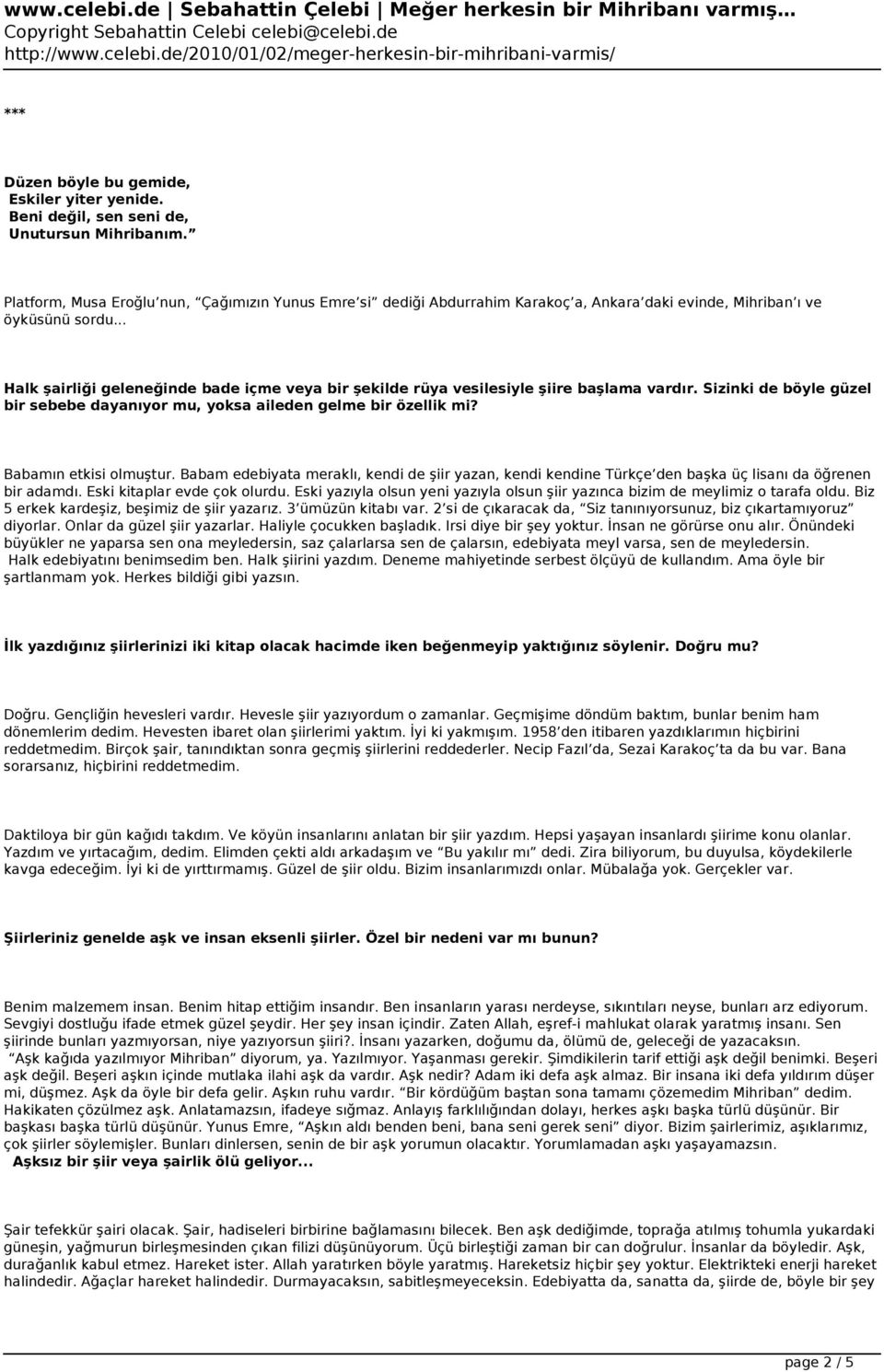 www.celebi.de | Sebahattin Çelebi | Meğer herkesin bir Mihribanı varmış...
Copyright Sebahattin Celebi celebi@celebi.de
http://www.celebi.de/2010/01/02/meger-herkesin-bir-mihribani-varmis/

***

Düzen böyle bu gemide,
Eskiler yiter yenide.
Beni değil, sen seni de,
Unutursun Mihribanım.”

Platform, Musa Eroğlu’nun, “Çağımızın Yunus Emre’si” dediği Abdurrahim Karakoç’a, Ankara’daki evinde, Mihriban’ı ve öyküsünü sordu...

Halk şairliği geleneğinde bade içme veya bir şekilde rüya vesilesiyle şiire başlama vardır. Sizinki de böyle güzel bir sebebe dayanıyor mu, yoksa aileden gelme bir özellik mi?

Babamın etkisi olmuştur. Babam edebiyata meraklı, kendi de şiir yazan, kendi kendine Türkçe’den başka üç lisanı da öğrenen bir adamdı. Eski kitaplar evde çok olurdu. Eski yazıyla olsun yeni yazıyla olsun şiir yazınca bizim de meylimiz o tarafa oldu. Biz 5 erkek kardeşiz, beşimiz de şiir yazarız. 3’ümüzün kitabı var. 2’si de çıkaracak da, “Siz tanınıyorsunuz, biz çıkartamıyoruz” diyorlar. Onlar da güzel şiir yazarlar. Haliyle çocukken başladık. Irsi diye bir şey yoktur. İnsan ne görürse onu alır. Önündeki büyükler ne yaparsa sen ona meyledersin, saz çalarlarsa sen de çalarsın, edebiyata meyl varsa, sen de meyledersin. Halk edebiyatını benimsedim ben. Halk şiirini yazdım. Deneme mahiyetinde serbest ölçüyü de kullandım. Ama öyle bir şartlanmam yok. Herkes bildiği gibi yazsın.

İlk yazdığınız şiirlerinizi iki kitap olacak hacimde iken beğenmeyip yaktığınız söylenir. Doğru mu?

Doğru. Gençliğin hevesleri vardır. Hevesle şiir yazıyordum o zamanlar. Geçmişime döndüm baktım, bunlar benim ham dönemlerim dedim. Hevesten ibaret olan şiirlerimi yaktım. İyi ki yakmışım. 1958’den itibaren yazdıklarımın hiçbirini reddetmedim. Birçok şair, tanındıktan sonra geçmiş şiirlerini reddederler. Necip Fazıl’da, Sezai Karakoç’ta da bu var. Bana sorarsanız, hiçbirini reddetmedim.

Daktiloya bir gün kağıdı takdım. Ve köyün insanlarını anlatan bir şiir yazdım. Hepsi yaşayan insanlardı şiirime konu olanlar. Yazdım ve yırtacağım, dedim. Elimden çekti aldı arkadaşım ve “Bu yakılır mı” dedi. Zira biliyorum, bu duyulsa, köydekilerle kavga edeceğim. İyi ki de yırttırmamış. Güzel de şiir oldu. Bizim insanlarımızdı onlar. Mübalağa yok. Gerçekler var.

Şiirleriniz genelde aşk ve insan eksenli şiirler. Özel bir nedeni var mı bunun?

Benim malzemem insan. Benim hitap ettiğim insandır. Ben insanların yarası nerdeyse, sıkıntıları neyse, bunları arz ediyorum. Sevgiyi dostluğu ifade etmek güzel şeydir. Her şey insan içindir. Zaten Allah, eşref-i mahlukat olarak yaratmış insanı. Sen şiirinde bunları yazmıyorsan, niye yazıyorsun şiiri?. İnsanı yazarken, doğumu da, ölümü de, geleceği de yazacaksın. “Aşk kağıda yazılmıyor Mihriban” diyorum, ya. Yazılmıyor. Yaşanması gerekir. Şimdikilerin tarif ettiği aşk değil benimki. Beşeri aşk değil. Beşeri aşkın içinde mutlaka ilahi aşk da vardır. Aşk nedir? Adam iki defa aşk almaz. Bir insana iki defa yıldırım düşer mi, düşmez. Aşk da öyle bir defa gelir. Aşkın ruhu vardır. “Bir kördüğüm baştan sona tamamı çözemedim Mihriban” dedim. Hakikaten çözülmez aşk. Anlatamazsın, ifadeye sığmaz. Anlayış farklılığından dolayı, herkes aşkı başka türlü düşünür. Bir başkası başka türlü düşünür. Yunus Emre, “Aşkın aldı benden beni, bana seni gerek seni” diyor. Bizim şairlerimiz, aşıklarımız, çok şiirler söylemişler. Bunları dinlersen, senin de bir aşk yorumun olacaktır. Yorumlamadan aşkı yaşayamazsın.
Aşksız bir şiir veya şairlik ölü geliyor...

Şair tefekkür şairi olacak. Şair, hadiseleri birbirine bağlamasını bilecek. Ben aşk dediğimde, toprağa atılmış tohumla yukardaki güneşin, yağmurun birleşmesinden çıkan filizi düşünüyorum. Üçü birleştiği zaman bir can doğuyor. İnsanlar da böyledir. Aşk, durağanlık kabul etmez. Hareket ister. Allah yaratırken böyle yaratmış. Hareketsiz hiçbir şey yoktur. Elektrikteki enerji hareket halindedir. Ağaçlar hareket halindedir. Durmayacaksın, sabitleşmeyeceksin. Edebiyatta da, sanatta da, şiirde de, böyle bir şey

page 2 / 5